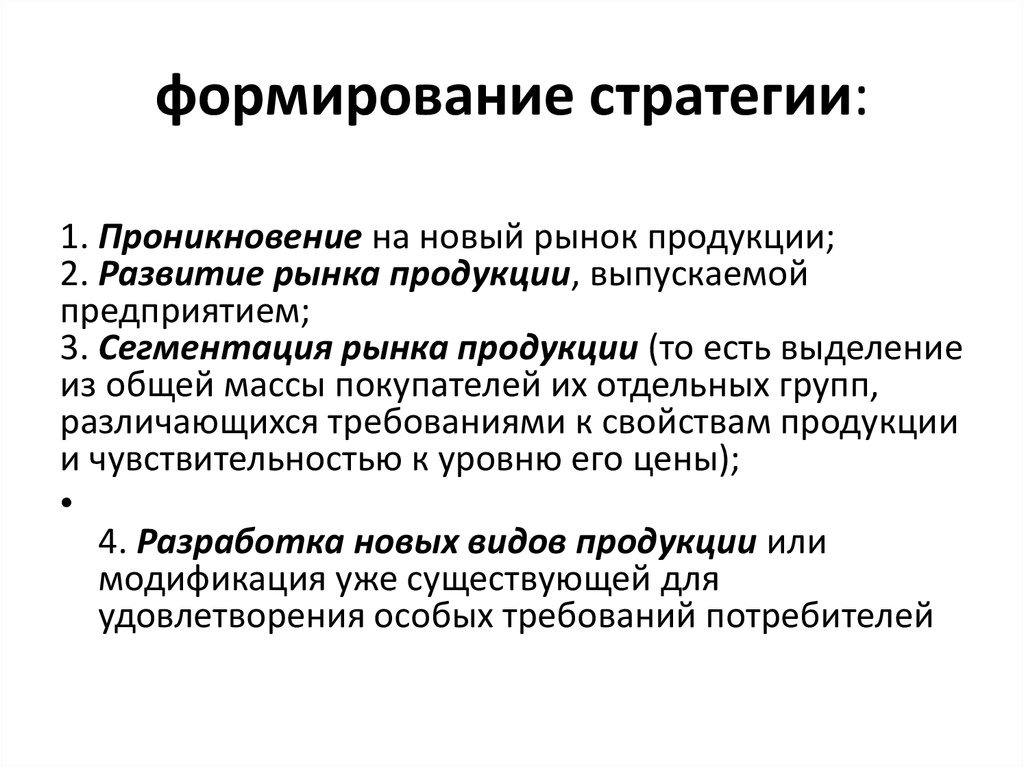 формирование стратегии:

1. Проникновение на новый рынок продукции;
2. Развитие рынка продукции, выпускаемой предприятием;
3. Сегментация рынка продукции (то есть выделение из общей массы покупателей их отдельных групп, различающихся требованиями к свойствам продукции и чувствительностью к уровню его цены);
•
4. Разработка новых видов продукции или модификация уже существующей для удовлетворения особых требований потребителей